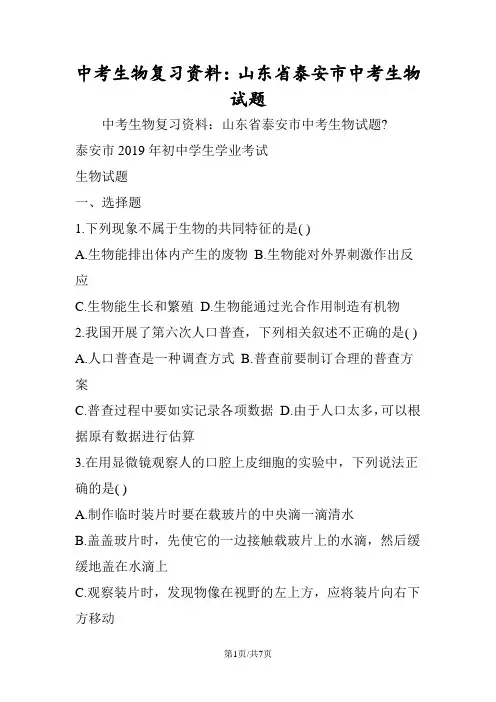 中考生物复习资料：山东省泰安市中考生物试题

中考生物复习资料：山东省泰安市中考生物试题?

泰安市 2019 年初中学生学业考试

生物试题

一、选择题

1.下列现象不属于生物的共同特征的是( )

A.生物能排出体内产生的废物 B.生物能对外界刺激作出反应

C.生物能生长和繁殖 D.生物能通过光合作用制造有机物

2.我国开展了第六次人口普查，下列相关叙述不正确的是( )

A.人口普查是一种调查方式 B.普查前要制订合理的普查方案

C.普查过程中要如实记录各项数据 D.由于人口太多，可以根据原有数据进行估算

3.在用显微镜观察人的口腔上皮细胞的实验中，下列说法正确的是( )

A.制作临时装片时要在载玻片的中央滴一滴清水

B.盖盖玻片时，先使它的一边接触载玻片上的水滴，然后缓缓地盖在水滴上

C.观察装片时，发现物像在视野的左上方，应将装片向右下方移动

第1页/共7页